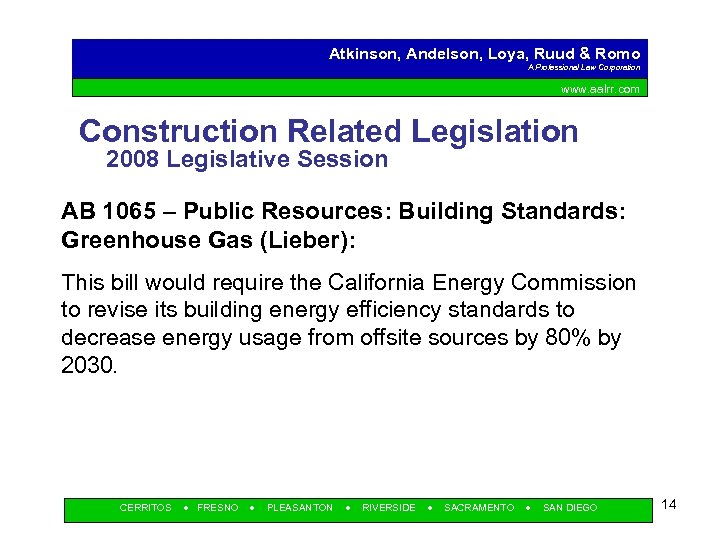 Atkinson, Andelson, Loya, Ruud & Romo
A Professional Law Corporation
www.aalrr.com

Construction Related Legislation
2008 Legislative Session

AB 1065 – Public Resources: Building Standards: Greenhouse Gas (Lieber):

This bill would require the California Energy Commission to revise its building energy efficiency standards to decrease energy usage from offsite sources by 80% by 2030.

CERRITOS • FRESNO • PLEASANTON • RIVERSIDE • SACRAMENTO • SAN DIEGO

14